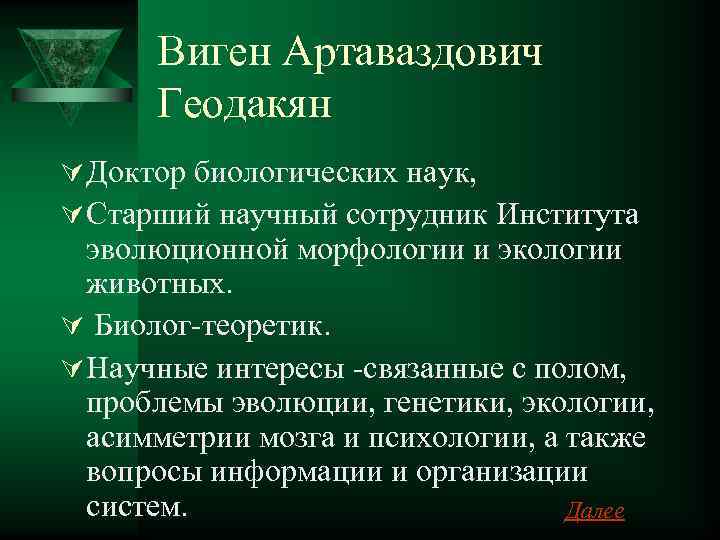 Виген Артаваздович Геодакян

Доктор биологических наук,

Старший научный сотрудник Института эволюционной морфологии и экологии животных.

Биолог-теоретик.

Научные интересы -связанные с полом, проблемы эволюции, генетики, экологии, асимметрии мозга и психологии, а также вопросы информации и организации систем.

Далее